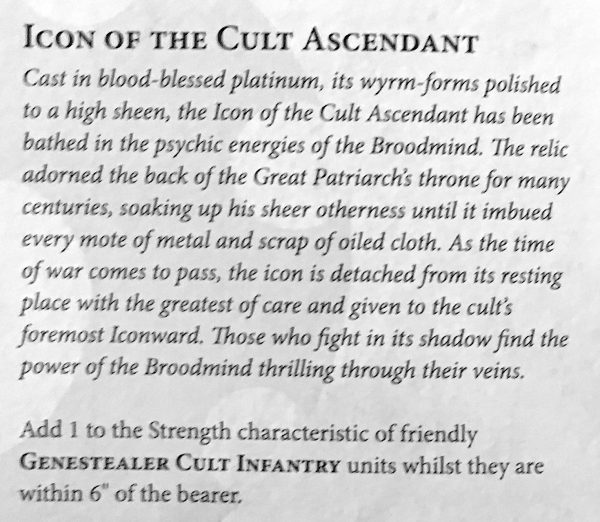 ICON OF THE CULT ASCENDANT

Cast in blood-blessed platinum, its wyrm-forms polished to a high sheen, the Icon of the Cult Ascendant has been bathed in the psychic energies of the Broodmind. The relic adorned the back of the Great Patriarch's throne for many centuries, soaking up his sheer otherness until it imbued every mote of metal and scrap of oiled cloth. As the time of war comes to pass, the icon is detached from its resting place with the greatest of care and given to the cult's foremost Iconward. Those who fight in its shadow find the power of the Broodmind thrilling through their veins.

Add 1 to the Strength characteristic of friendly GENESTEALER CULT INFANTRY units whilst they are within 6" of the bearer.